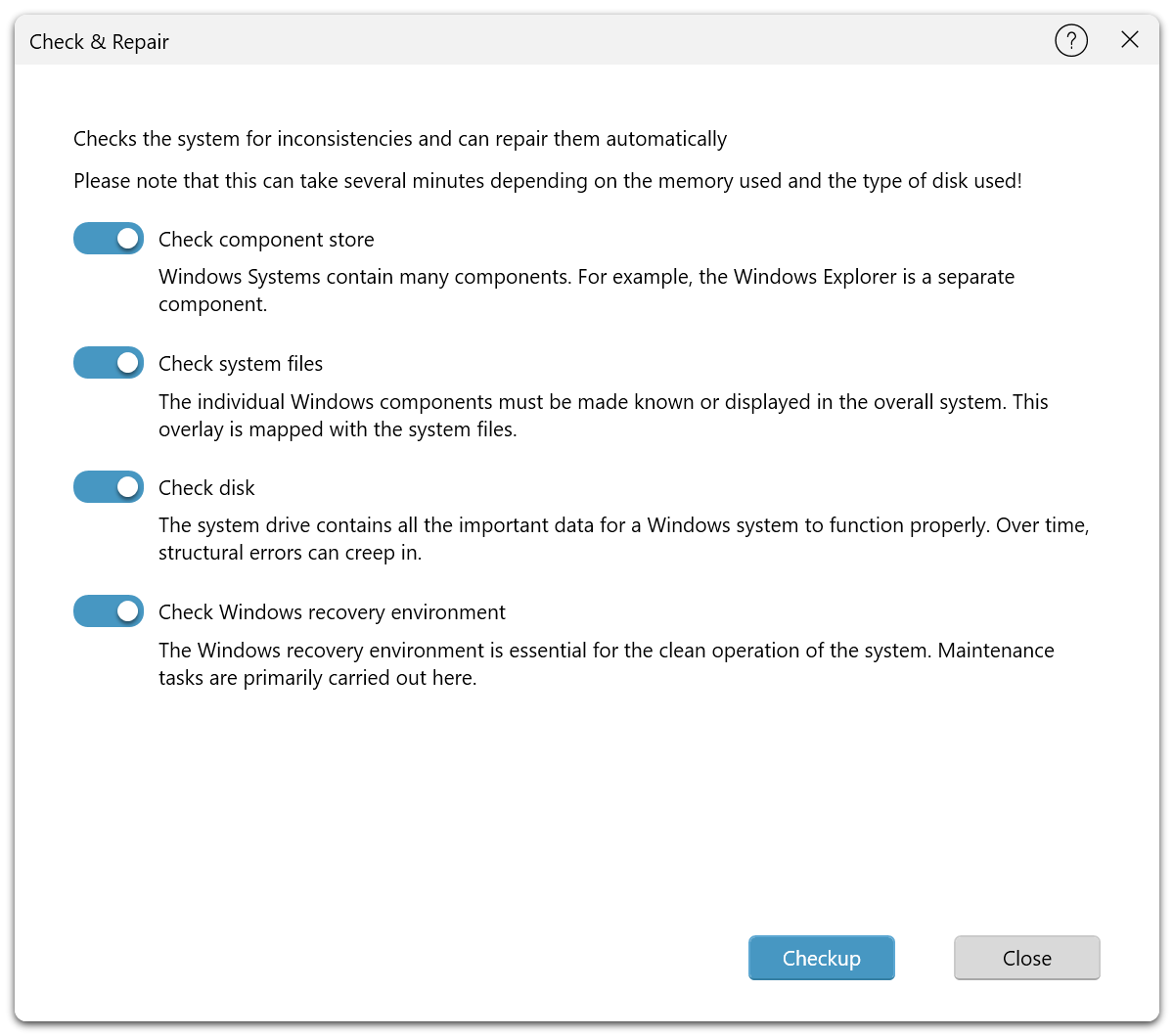 Check & Repair

?

Checks the system for inconsistencies and can repair them automatically

Please note that this can take several minutes depending on the memory used and the type of disk used!

Check component store

Windows Systems contain many components. For example, the Windows Explorer is a separate component.

Check system files

The individual Windows components must be made known or displayed in the overall system. This overlay is mapped with the system files.

Check disk

The system drive contains all the important data for a Windows system to function properly. Over time, structural errors can creep in.

Check Windows recovery environment

The Windows recovery environment is essential for the clean operation of the system. Maintenance tasks are primarily carried out here.

Checkup

Close